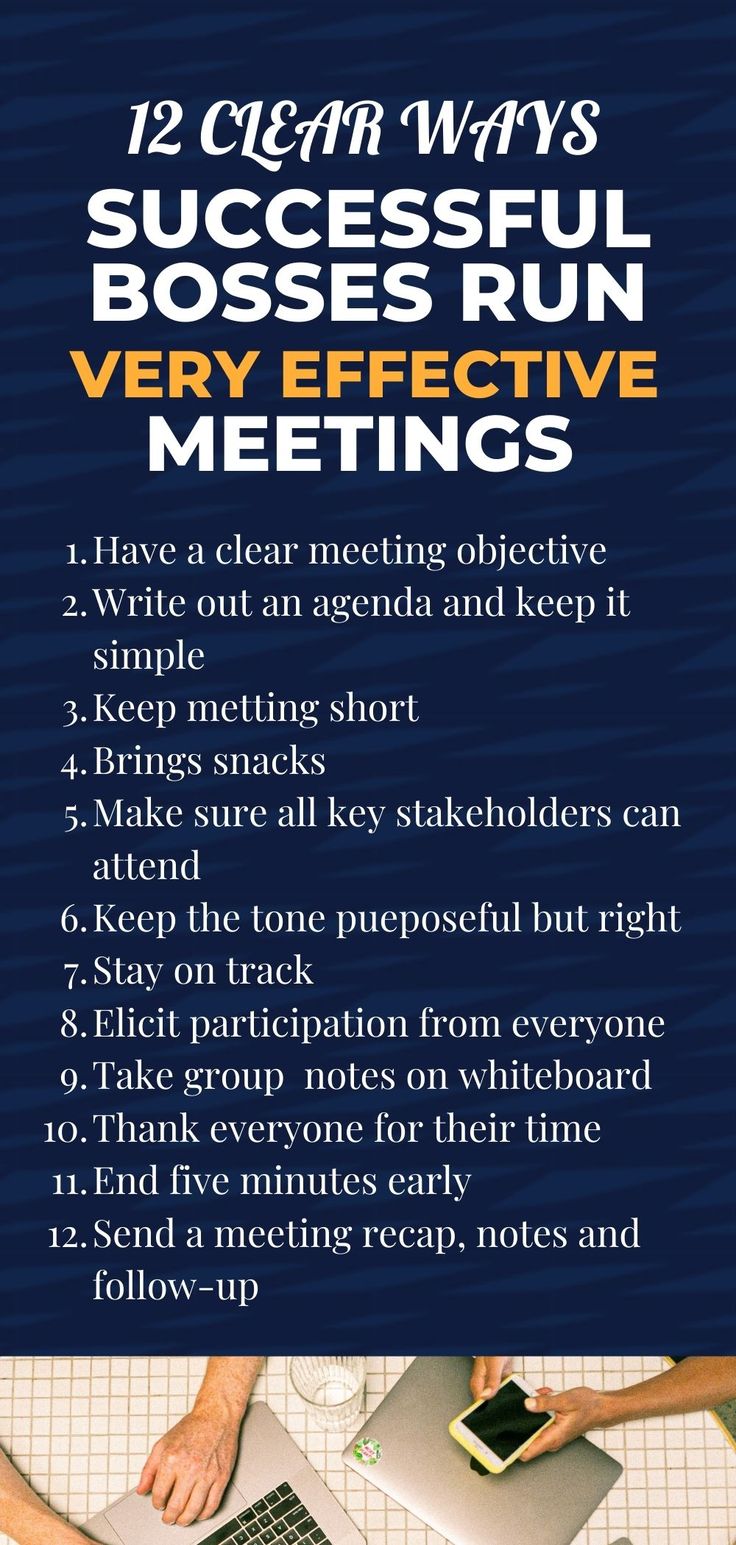 12 CLEAR WAYS
SUCCESSFUL
BOSSES RUN
VERY EFFECTIVE
MEETINGS

1. Have a clear meeting objective
2. Write out an agenda and keep it simple
3. Keep metting short
4. Brings snacks
5. Make sure all key stakeholders can attend
6. Keep the tone pueposeful but right
7. Stay on track
8. Elicit participation from everyone
9. Take group notes on whiteboard
10. Thank everyone for their time
11. End five minutes early
12. Send a meeting recap, notes and follow-up